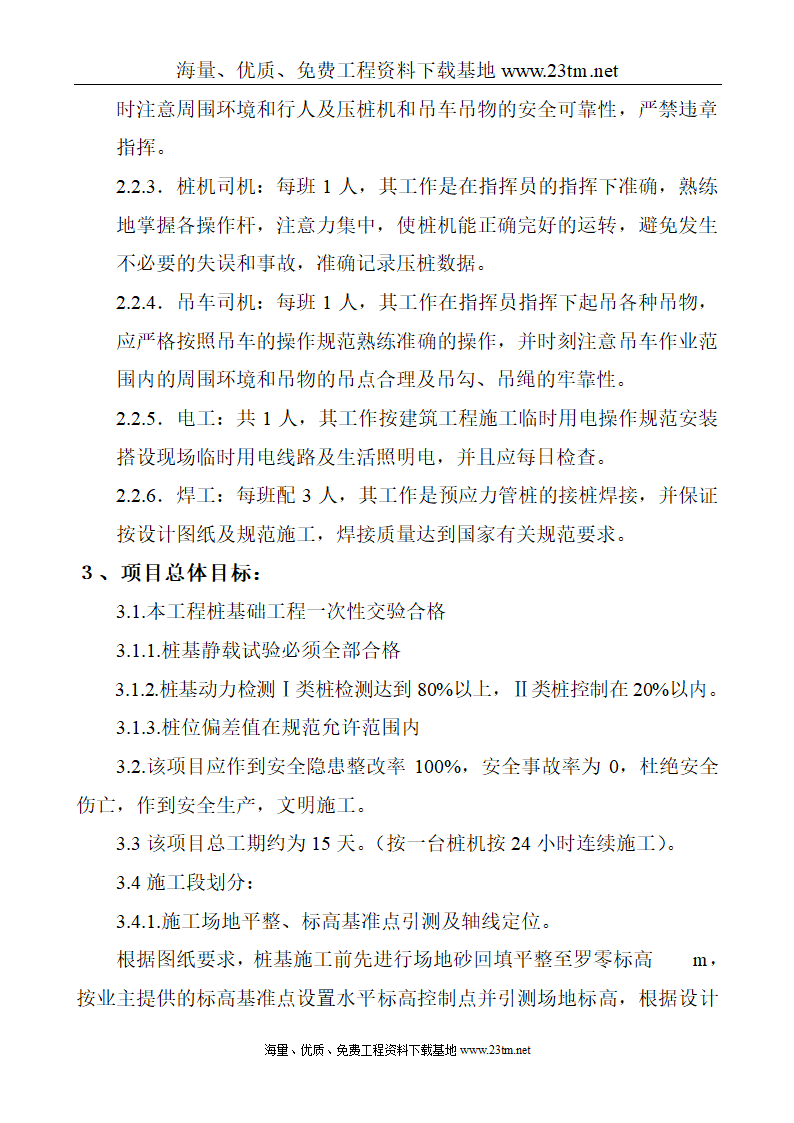 海量、优质、免费工程资料下载基地 www.23tm.net

时注意周围环境和行人及压桩机和吊车吊物的安全可靠性，严禁违章指挥。

2.2.3．桩机司机：每班 1 人，其工作是在指挥员的指挥下准确，熟练地掌握各操作杆，注意力集中，使桩机能正确完好的运转，避免发生不必要的失误和事故，准确记录压桩数据。

2.2.4．吊车司机：每班 1 人，其工作在指挥员指挥下起吊各种吊物，应严格按照吊车的操作规范熟练准确的操作，并时刻注意吊车作业范围内的周围环境和吊物的吊点合理及吊勾、吊绳的牢靠性。

2.2.5．电工：共 1 人，其工作按建筑工程施工临时用电操作规范安装搭设现场临时用电线路及生活照明电，并且应每日检查。

2.2.6．焊工：每班配 3 人，其工作是预应力管桩的接桩焊接，并保证按设计图纸及规范施工，焊接质量达到国家有关规范要求。

3 、项目总体目标：

3.1.本工程桩基础工程一次性交验合格

3.1.1.桩基静载试验必须全部合格

3.1.2.桩基动力检测Ⅰ类桩检测达到 80%以上，Ⅱ类桩控制在 20%以内。

3.1.3.桩位偏差值在规范允许范围内

3.2.该项目应作到安全隐患整改率 100%，安全事故率为 0，杜绝安全伤亡，作到安全生产，文明施工。

3.3 该项目总工期约为 15 天。（按一台桩机按 24 小时连续施工）。

3.4 施工段划分：

3.4.1.施工场地平整、标高基准点引测及轴线定位。

根据图纸要求，桩基施工前先进行场地砂回填平整至罗零标高 m，按业主提供的标高基准点设置水平标高控制点并引测场地标高，根据设计

海量、优质、免费工程资料下载基地 www.23tm.net